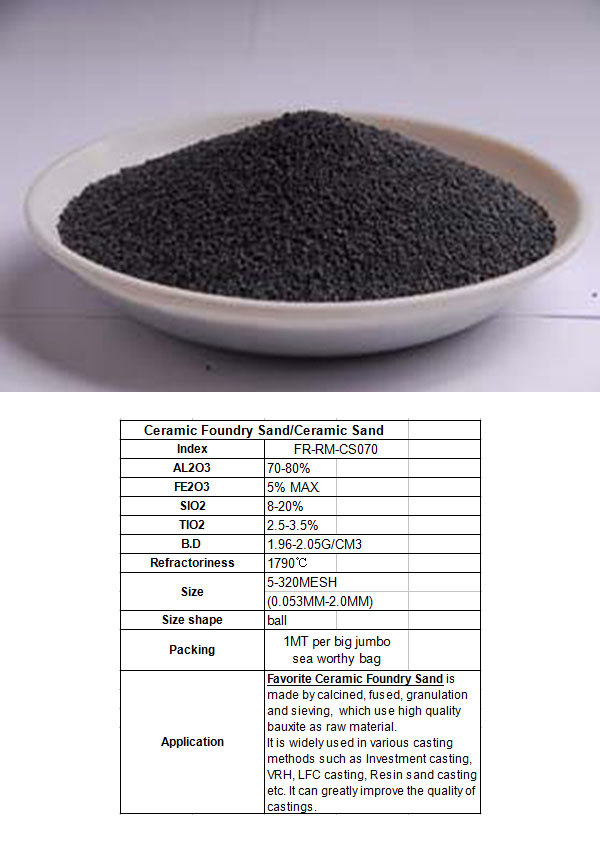 | Ceramic Foundry Sand/Ceramic Sand | |
|---|---|
| Index | FR-RM-CS070 |
| AL2O3 | 70-80% |
| FE2O3 | 5% MAX |
| SIO2 | 8-20% |
| TIO2 | 2.5-3.5% |
| B.D | 1.96-2.05G/CM3 |
| Refractoriness | 1790℃ |
| Size | 5-320MESH (0.053MM-2.0MM) |
| Size shape | ball |
| Packing | 1MT per big jumbo sea worthy bag |
| Application | Favorite Ceramic Foundry Sand is made by calcined, fused, granulation and sieving, which use high quality bauxite as raw material. It is widely used in various casting methods such as Investment casting, VRH, LFC casting, Resin sand casting etc. It can greatly improve the quality of castings. |